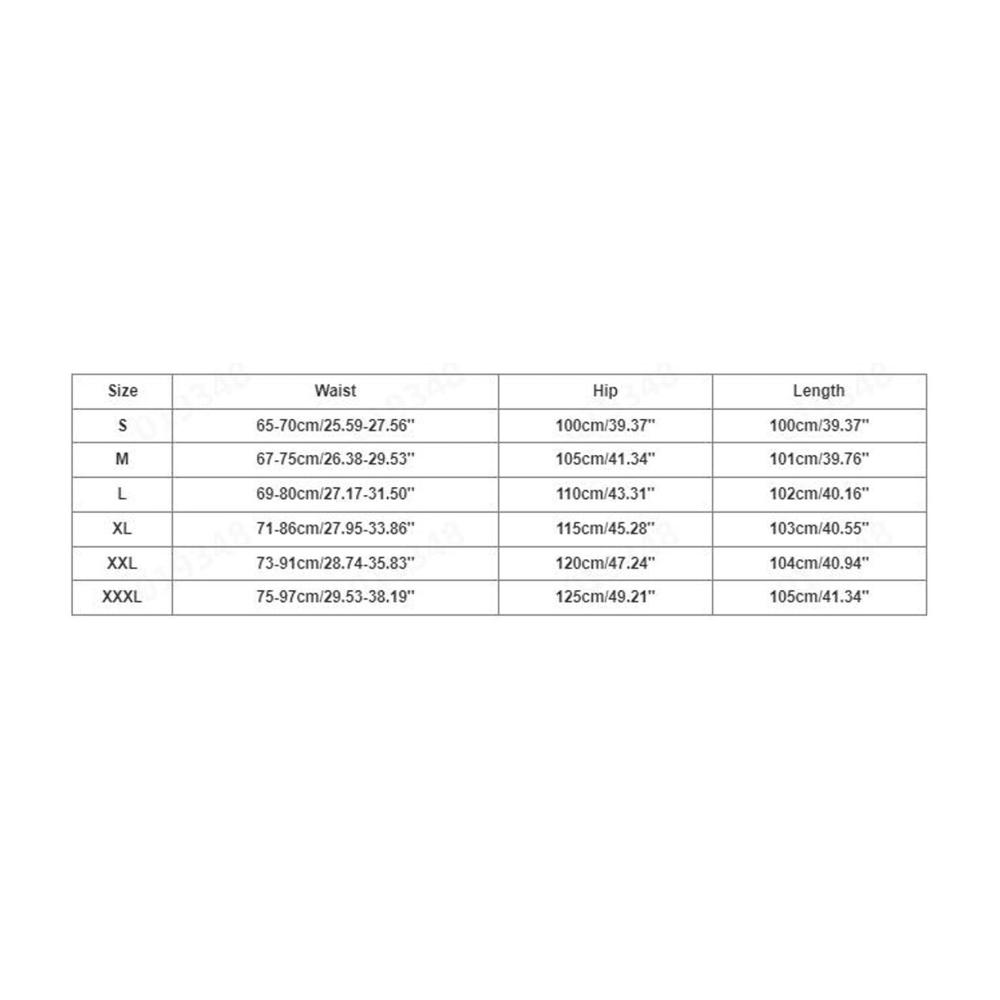 | Size | Waist | Hip | Length |
|---|---|---|---|
| S | 65-70cm/25.59-27.56'' | 100cm/39.37'' | 100cm/39.37'' |
| M | 67-75cm/26.38-29.53'' | 105cm/41.34'' | 101cm/39.76'' |
| L | 69-80cm/27.17-31.50'' | 110cm/43.31'' | 102cm/40.16'' |
| XL | 71-86cm/27.95-33.86'' | 115cm/45.28'' | 103cm/40.55'' |
| XXL | 73-91cm/28.74-35.83'' | 120cm/47.24'' | 104cm/40.94'' |
| XXXL | 75-97cm/29.53-38.19'' | 125cm/49.21'' | 105cm/41.34'' |